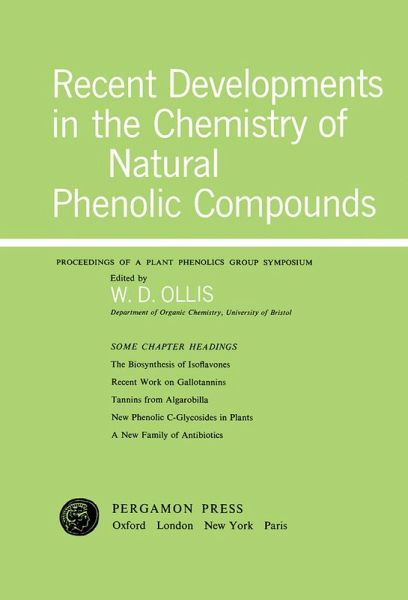 Recent Developments in the Chemistry of Natural Phenolic Compounds

PROCEEDINGS OF A PLANT PHENOLICS GROUP SYMPOSIUM

Edited by
W. D. OLLIS
Department of Organic Chemistry, University of Bristol

SOME CHAPTER HEADINGS

The Biosynthesis of Isoflavones

Recent Work on Gallotannins

Tannins from Algarobilla

New Phenolic C-Glycosides in Plants

A New Family of Antibiotics

PERGAMON PRESS
Oxford London New York Paris